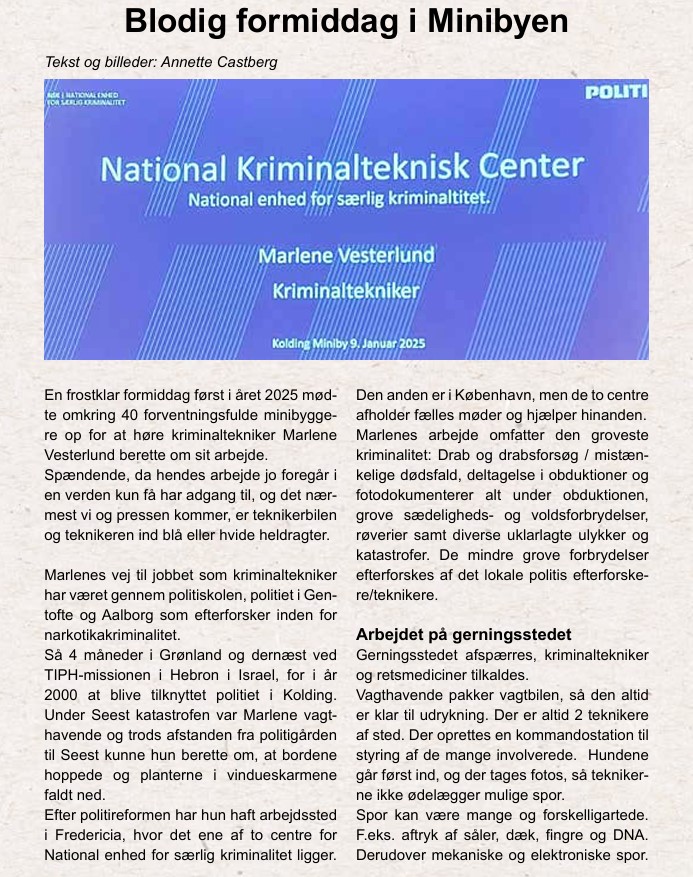 Blodig formiddag i Minibyen

Tekst og billeder: Annette Castberg

NSK | NATIONAL ENHED FOR SÆRLIG KRIMINALITET

POLITI

National Kriminalteknisk Center
National enhed for særlig kriminaltitet.

Marlene Vesterlund
Kriminaltekniker

Kolding Miniby 9. Januar 2025

En frostklar formiddag først i året 2025 mødte omkring 40 forventningsfulde minibyggere op for at høre kriminaltekniker Marlene Vesterlund berette om sit arbejde.
Spændende, da hendes arbejde jo foregår i en verden kun få har adgang til, og det nærmest vi og pressen kommer, er teknikerbilen og teknikeren ind blå eller hvide heldragter.

Marlenes vej til jobbet som kriminaltekniker har været gennem politiskolen, politiet i Gentofte og Aalborg som efterforsker inden for narkotikakriminalitet.
Så 4 måneder i Grønland og dernæst ved TIPH-missionen i Hebron i Israel, for i år 2000 at blive tilknyttet politiet i Kolding.
Under Seest katastrofen var Marlene vagthavende og trods afstanden fra politigården til Seest kunne hun berette om, at bordene hoppede og planterne i vindueskarmene faldt ned.
Efter politireformen har hun haft arbejdssted i Fredericia, hvor det ene af to centre for National enhed for særlig kriminalitet ligger.

Den anden er i København, men de to centre afholder fælles møder og hjælper hinanden.
Marlenes arbejde omfatter den groveste kriminalitet: Drab og drabsforsøg / mistænkelige dødsfald, deltagelse i obduktioner og fotodokumenterer alt under obduktionen, grove sædeligheds- og voldsforbrydelser, røverier samt diverse uklarlagte ulykker og katastrofer. De mindre grove forbrydelser efterforskes af det lokale politis efterforskere/teknikere.

Arbejdet på gerningsstedet
Gerningsstedet afspærres, kriminaltekniker og retsmediciner tilkaldes.
Vagthavende pakker vagtbilen, så den altid er klar til udrykning. Der er altid 2 teknikere af sted. Der oprettes en kommandostation til styring af de mange involverede. Hundene går først ind, og der tages fotos, så teknikerne ikke ødelægger mulige spor.
Spor kan være mange og forskelligartede. F.eks. aftryk af såler, dæk, fingre og DNA. Derudover mekaniske og elektroniske spor.